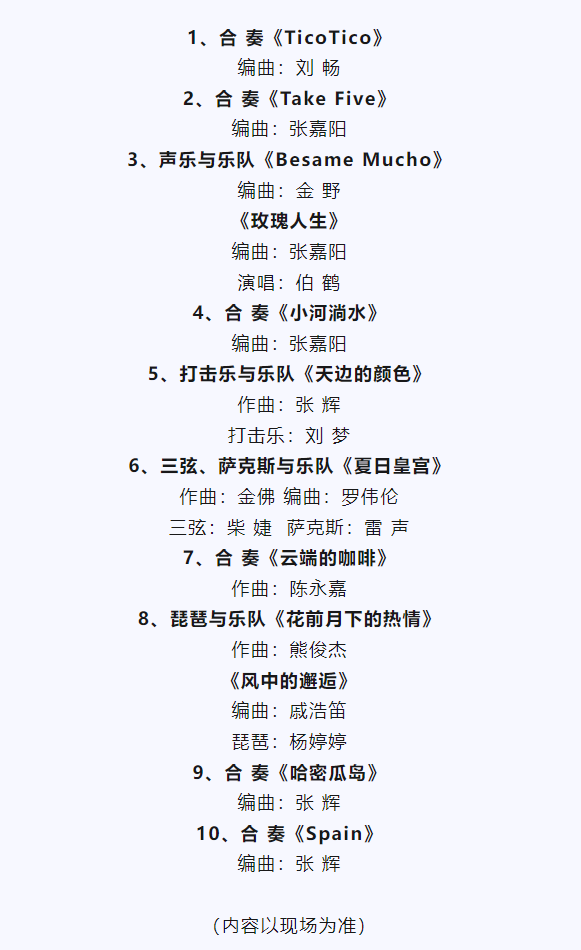 1、合 奏《TicoTico》
编曲：刘 畅
2、合 奏《Take Five》
编曲：张嘉阳
3、声乐与乐队《Besame Mucho》
编曲：金 野
《玫瑰人生》
编曲：张嘉阳
演唱：伯 鹤
4、合 奏《小河淌水》
编曲：张嘉阳
5、打击乐与乐队《天边的颜色》
作曲：张 辉
打击乐：刘 梦
6、三弦、萨克斯与乐队《夏日皇宫》
作曲：金佛 编曲：罗伟伦
三弦：柴 婕 萨克斯：雷 声
7、合 奏《云端的咖啡》
作曲：陈永嘉
8、琵琶与乐队《花前月下的热情》
作曲：熊俊杰
《风中的邂逅》
编曲：戚浩笛
琵琶：杨婷婷
9、合 奏《哈密瓜岛》
编曲：张 辉
10、合 奏《Spain》
编曲：张 辉

（内容以现场为准）